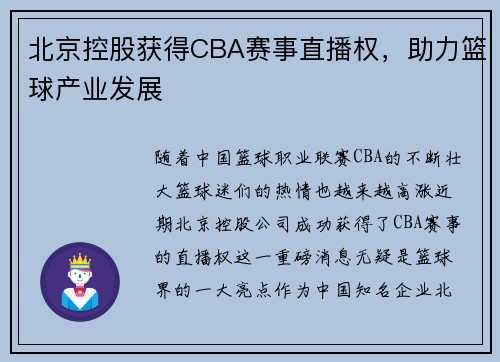 北京控股获得CBA赛事直播权，助力篮球产业发展

随着中国篮球职业联赛CBA的不断壮大篮球迷们的热情也越来越高涨近期北京控股公司成功获得了CBA赛事的直播权这一重磅消息无疑是篮球界的一大亮点作为中国知名企业北